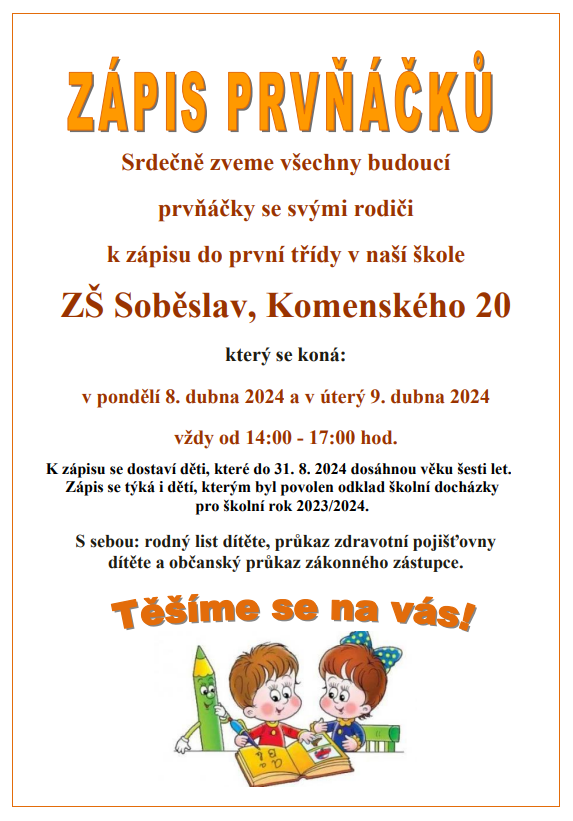 ZÁPIS PRVŇÁČKŮ

Srdečně zveme všechny budoucí

prvňáčky se svými rodiči

k zápisu do první třídy v naší škole

ZŠ Soběslav, Komenského 20

který se koná:

v pondělí 8. dubna 2024 a v úterý 9. dubna 2024

vždy od 14:00 - 17:00 hod.

K zápisu se dostaví děti, které do 31. 8. 2024 dosáhnou věku šesti let. Zápis se týká i dětí, kterým byl povolen odklad školní docházky pro školní rok 2023/2024.

S sebou: rodný list dítěte, průkaz zdravotní pojišťovny dítěte a občanský průkaz zákonného zástupce.

Těšíme se na vás!